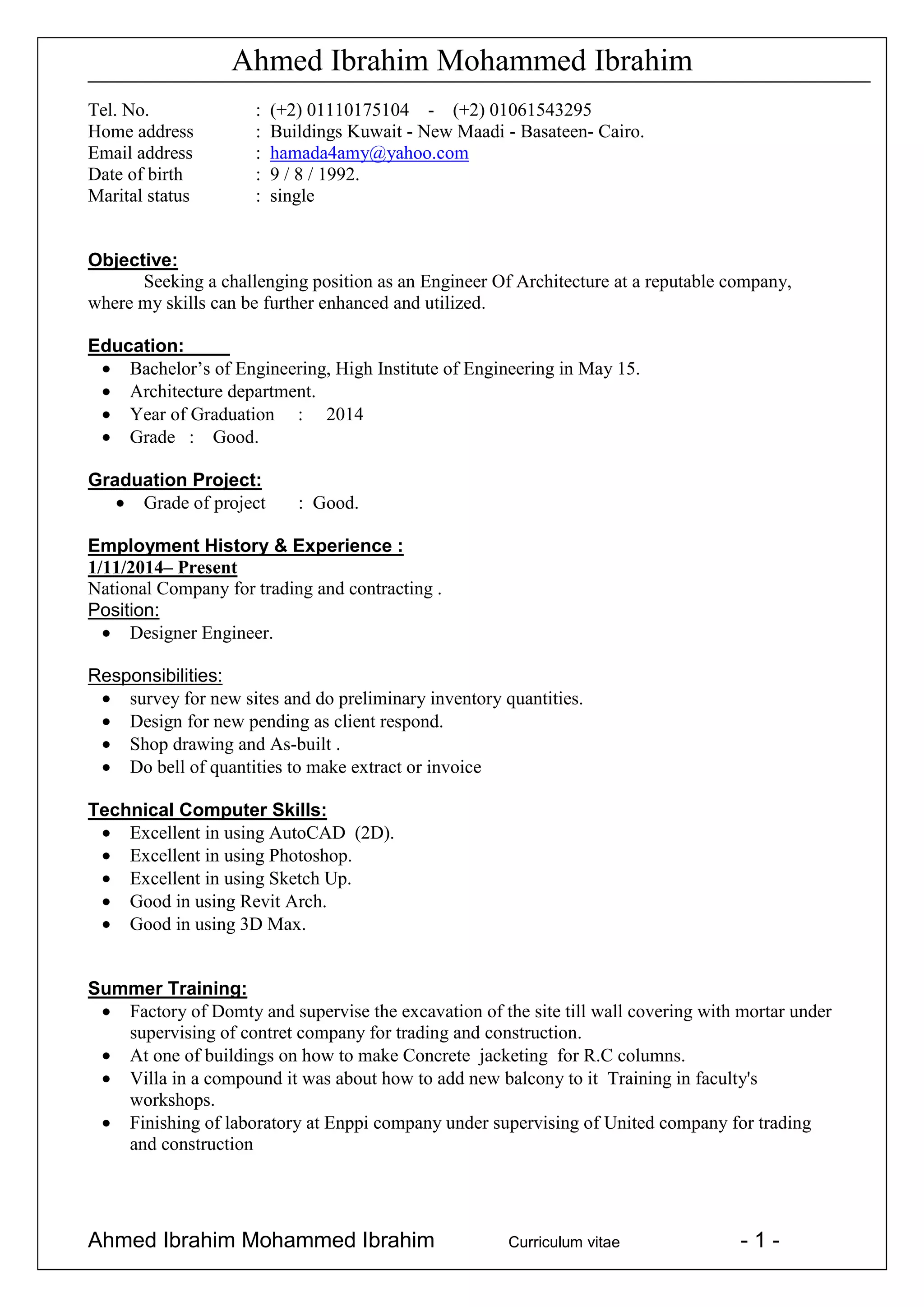 Ahmed Ibrahim Mohammed Ibrahim

Tel. No. : (+2) 01110175104 - (+2) 01061543295
Home address : Buildings Kuwait - New Maadi - Basateen- Cairo.
Email address : hamada4amy@yahoo.com
Date of birth : 9 / 8 / 1992.
Marital status : single

Objective:
Seeking a challenging position as an Engineer Of Architecture at a reputable company, where my skills can be further enhanced and utilized.

Education:
- Bachelor's of Engineering, High Institute of Engineering in May 15.
- Architecture department.
- Year of Graduation : 2014
- Grade : Good.

Graduation Project:
- Grade of project : Good.

Employment History & Experience :
1/11/2014– Present
National Company for trading and contracting .
Position:
- Designer Engineer.

Responsibilities:
- survey for new sites and do preliminary inventory quantities.
- Design for new pending as client respond.
- Shop drawing and As-built .
- Do bell of quantities to make extract or invoice

Technical Computer Skills:
- Excellent in using AutoCAD (2D).
- Excellent in using Photoshop.
- Excellent in using Sketch Up.
- Good in using Revit Arch.
- Good in using 3D Max.

Summer Training:
- Factory of Domty and supervise the excavation of the site till wall covering with mortar under supervising of contret company for trading and construction.
- At one of buildings on how to make Concrete jacketing for R.C columns.
- Villa in a compound it was about how to add new balcony to it Training in faculty's workshops.
- Finishing of laboratory at Enppi company under supervising of United company for trading and construction

Ahmed Ibrahim Mohammed Ibrahim Curriculum vitae - 1 -